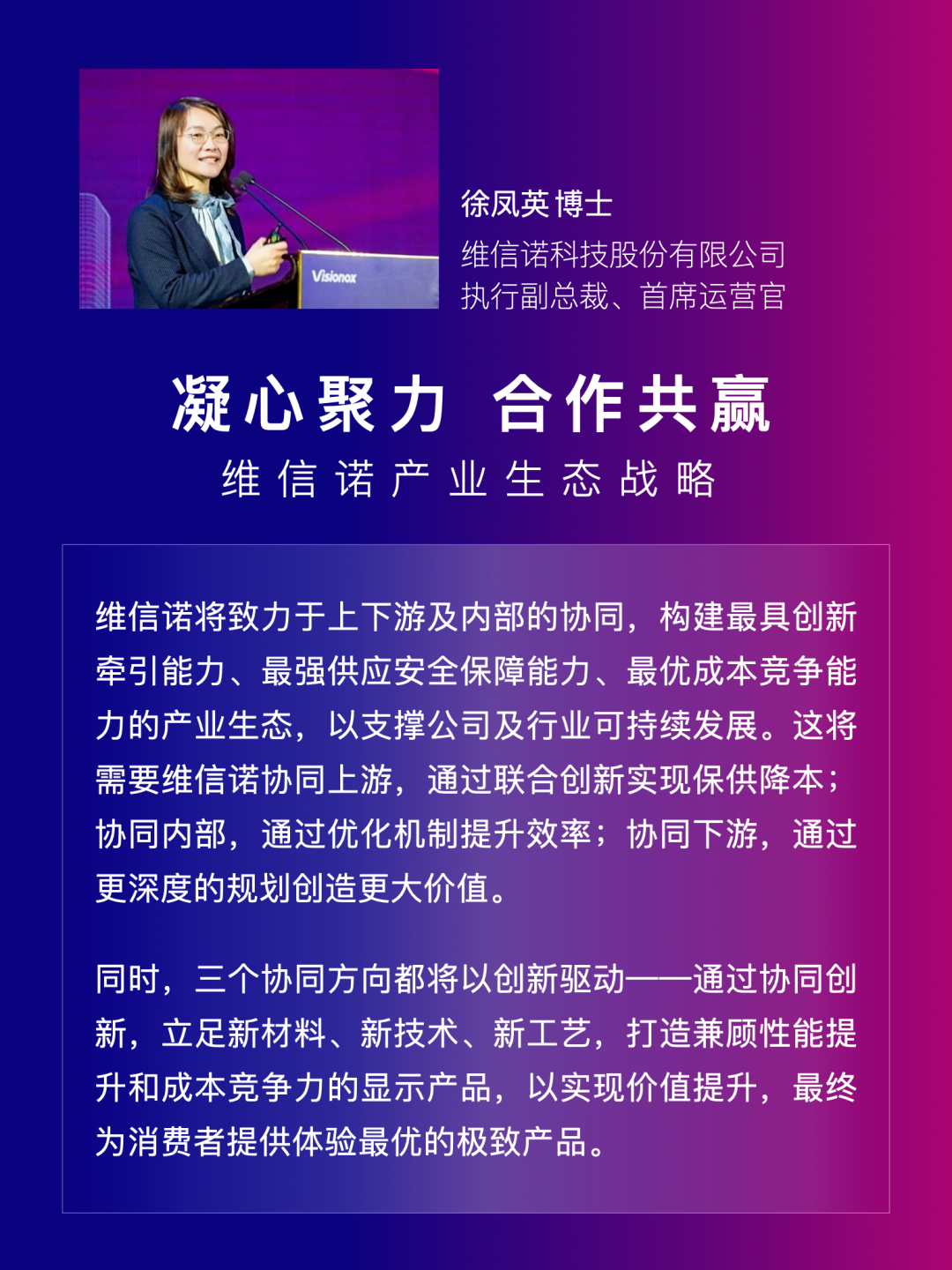 Visionox

徐凤英 博士

维信诺科技股份有限公司
执行副总裁、首席运营官

凝心聚力 合作共赢

维信诺产业生态战略

维信诺将致力于上下游及内部的协同，构建最具创新牵引能力、最强供应安全保障能力、最优成本竞争能力的产业生态，以支撑公司及行业可持续发展。这将需要维信诺协同上游，通过联合创新实现保供降本；协同内部，通过优化机制提升效率；协同下游，通过更深度的规划创造更大价值。

同时，三个协同方向都将以创新驱动——通过协同创新，立足新材料、新技术、新工艺，打造兼顾性能提升和成本竞争力的显示产品，以实现价值提升，最终为消费者提供体验最优的极致产品。